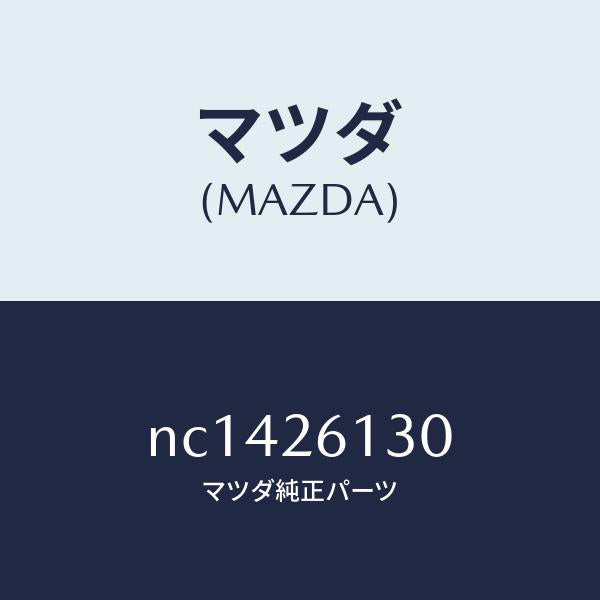 マツダ
(MAZDA)

nc1426130
マツダ純正パーツ